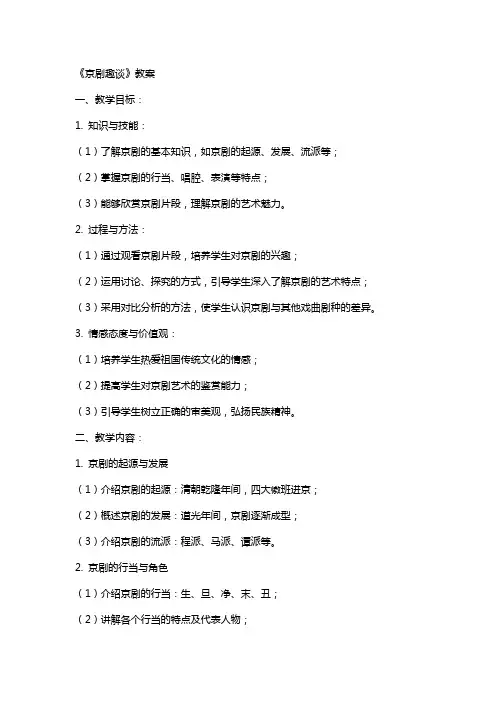 《京剧趣谈》教案

一、教学目标：

1. 知识与技能：

（1）了解京剧的基本知识，如京剧的起源、发展、流派等；

（2）掌握京剧的行当、唱腔、表演等特点；

（3）能够欣赏京剧片段，理解京剧的艺术魅力。

2. 过程与方法：

（1）通过观看京剧片段，培养学生对京剧的兴趣；

（2）运用讨论、探究的方式，引导学生深入了解京剧的艺术特点；

（3）采用对比分析的方法，使学生认识京剧与其他戏曲剧种的差异。

3. 情感态度与价值观：

（1）培养学生热爱祖国传统文化的情感；

（2）提高学生对京剧艺术的鉴赏能力；

（3）引导学生树立正确的审美观，弘扬民族精神。

二、教学内容：

1. 京剧的起源与发展

（1）介绍京剧的起源：清朝乾隆年间，四大徽班进京；

（2）概述京剧的发展：道光年间，京剧逐渐成型；

（3）介绍京剧的流派：程派、马派、谭派等。

2. 京剧的行当与角色

（1）介绍京剧的行当：生、旦、净、末、丑；

（2）讲解各个行当的特点及代表人物；